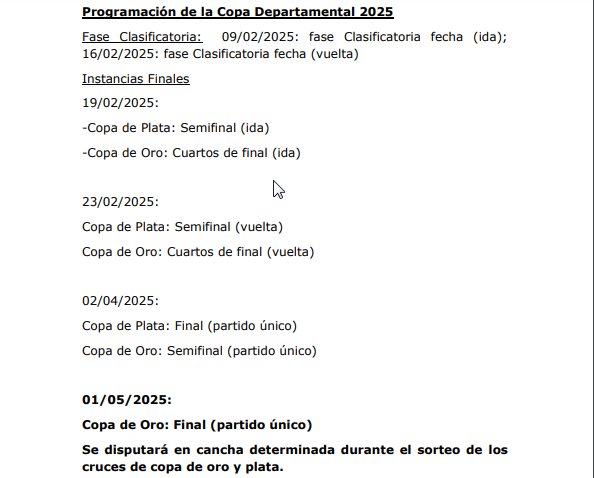 Programación de la Copa Departamental 2025

Fase Clasificatoria: 09/02/2025: fase Clasificatoria fecha (ida); 16/02/2025: fase Clasificatoria fecha (vuelta)

Instancias Finales

19/02/2025:

-Copa de Plata: Semifinal (ida)

-Copa de Oro: Cuartos de final (ida)

23/02/2025:

Copa de Plata: Semifinal (vuelta)

Copa de Oro: Cuartos de final (vuelta)

02/04/2025:

Copa de Plata: Final (partido único)

Copa de Oro: Semifinal (partido único)

01/05/2025:

Copa de Oro: Final (partido único)

Se disputará en cancha determinada durante el sorteo de los cruces de copa de oro y plata.